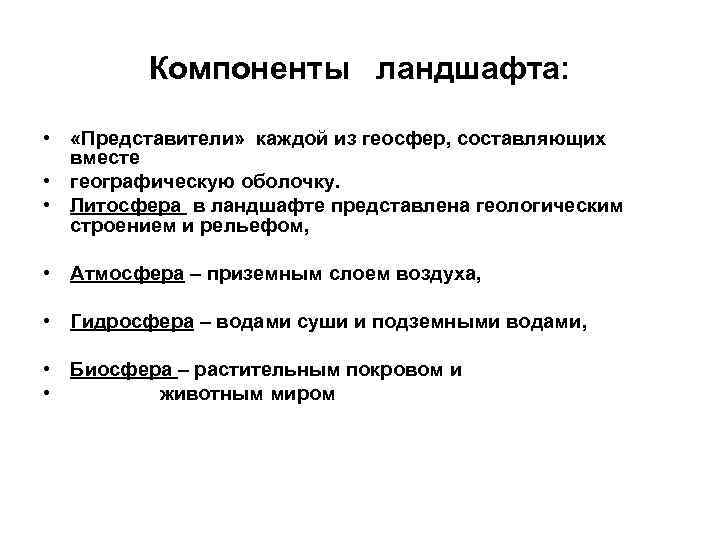 Компоненты ландшафта:

• «Представители» каждой из геосфер, составляющих вместе
• географическую оболочку.
• Литосфера в ландшафте представлена геологическим строением и рельефом,

• Атмосфера – приземным слоем воздуха,

• Гидросфера – водами суши и подземными водами,

• Биосфера – растительным покровом и
• животным миром